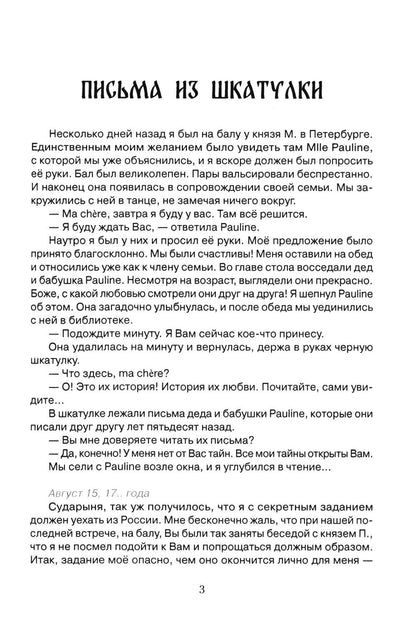 ПИСЬМА ИЗ ШКАТУЛКИ

Несколько дней назад я был на балу у князя М. в Петербурге. Единственным моим желанием было увидеть там Mlle Pauline, с которой мы уже объяснились, и я вскоре должен был попросить её руки. Бал был великолепен. Пары вальсировали беспрестанно. И наконец она появилась в сопровождении своей семьи. Мы закружились с ней в танце, не замечая ничего вокруг.

— Ma chère, завтра я буду у вас. Там всё решится.

— Я буду ждать Вас, — ответила Pauline.

Наутро я был у них и просил её руки. Моё предложение было принято благосклонно. Мы были счастливы! Меня оставили на обед и относились уже как к члену семьи. Во главе стола восседали дед и бабушка Pauline. Несмотря на возраст, выглядели они прекрасно. Боже, с какой любовью смотрели они друг на друга! Я шепнул Pauline об этом. Она загадочно улыбнулась, и после обеда мы уединились с ней в библиотеке.

— Подождите минуту. Я Вам сейчас кое-что принесу.

Она удалилась на минуту и вернулась, держа в руках черную шкатулку.

— Что здесь, ma chère?

— О! Это их история! История их любви. Почитайте, сами увидите...

В шкатулке лежали письма деда и бабушки Pauline, которые они писали друг другу лет пятьдесят назад.

— Вы мне доверяете читать их письма?

— Да, конечно! У меня нет от Вас тайн. Все мои тайны открыты Вам.

Мы сели с Pauline возле окна, и я углубился в чтение...

Август 15, 17.. года

Сударыня, так уж получилось, что я с секретным заданием должен уехать из России. Мне бесконечно жаль, что при нашей последней встрече, на балу, Вы были так заняты беседой с князем П., что я не посмел подойти к Вам и попрощаться должным образом. Итак, задание моё опасно, чем оно окончится лично для меня —

3